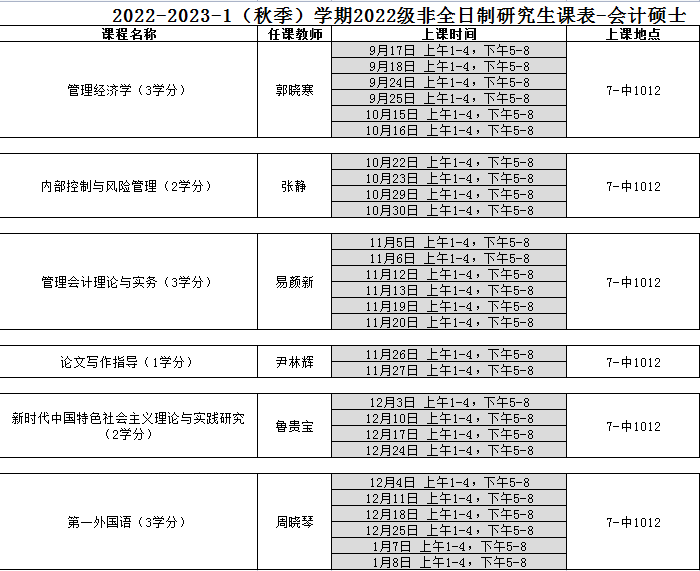 2022-2023-1（秋季）学期2022级非全日制研究生课表-会计硕士

| 课程名称 | 任课教师 | 上课时间 | 上课地点 |
|---|---|---|---|
| 管理经济学（3学分） | 郭晓寒 | 9月17日 上午1-4，下午5-8 | 7-中1012 |
| | | 9月18日 上午1-4，下午5-8 | |
| | | 9月24日 上午1-4，下午5-8 | |
| | | 9月25日 上午1-4，下午5-8 | |
| | | 10月15日 上午1-4，下午5-8 | |
| | | 10月16日 上午1-4，下午5-8 | |
| 内部控制与风险管理（2学分） | 张静 | 10月22日 上午1-4，下午5-8 | 7-中1012 |
| | | 10月23日 上午1-4，下午5-8 | |
| | | 10月29日 上午1-4，下午5-8 | |
| | | 10月30日 上午1-4，下午5-8 | |
| 管理会计理论与实务（3学分） | 易颜新 | 11月5日 上午1-4，下午5-8 | 7-中1012 |
| | | 11月6日 上午1-4，下午5-8 | |
| | | 11月12日 上午1-4，下午5-8 | |
| | | 11月13日 上午1-4，下午5-8 | |
| | | 11月19日 上午1-4，下午5-8 | |
| | | 11月20日 上午1-4，下午5-8 | |
| 论文写作指导（1学分） | 尹林辉 | 11月26日 上午1-4，下午5-8 | 7-中1012 |
| | | 11月27日 上午1-4，下午5-8 | |
| 新时代中国特色社会主义理论与实践研究（2学分） | 鲁贵宝 | 12月3日 上午1-4，下午5-8 | 7-中1012 |
| | | 12月10日 上午1-4，下午5-8 | |
| | | 12月17日 上午1-4，下午5-8 | |
| | | 12月24日 上午1-4，下午5-8 | |
| 第一外国语（3学分） | 周晓琴 | 12月4日 上午1-4，下午5-8 | 7-中1012 |
| | | 12月11日 上午1-4，下午5-8 | |
| | | 12月18日 上午1-4，下午5-8 | |
| | | 12月25日 上午1-4，下午5-8 | |
| | | 1月7日 上午1-4，下午5-8 | |
| | | 1月8日 上午1-4，下午5-8 | |